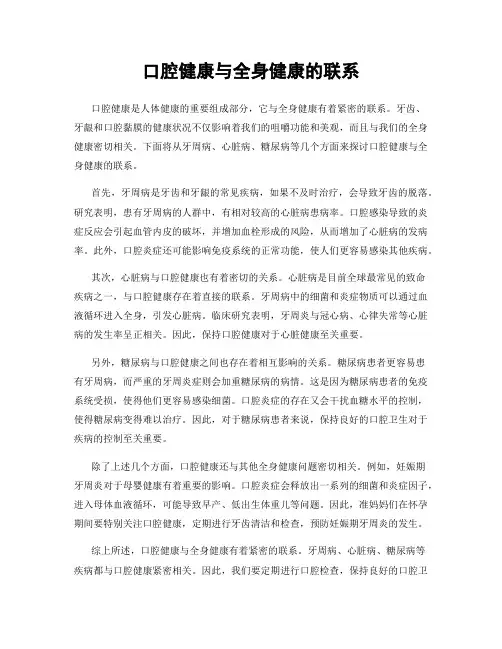 口腔健康与全身健康的联系

口腔健康是人体健康的重要组成部分，它与全身健康有着紧密的联系。牙齿、牙龈和口腔黏膜的健康状况不仅影响着我们的咀嚼功能和美观，而且与我们的全身健康密切相关。下面将从牙周病、心脏病、糖尿病等几个方面来探讨口腔健康与全身健康的联系。

首先，牙周病是牙齿和牙龈的常见疾病，如果不及时治疗，会导致牙齿的脱落。研究表明，患有牙周病的人群中，有相对较高的心脏病患病率。口腔感染导致的炎症反应会引起血管内皮的破坏，并增加血栓形成的风险，从而增加了心脏病的发病率。此外，口腔炎症还可能影响免疫系统的正常功能，使人们更容易感染其他疾病。

其次，心脏病与口腔健康也有着密切的关系。心脏病是目前全球最常见的致命疾病之一，与口腔健康存在着直接的联系。牙周病中的细菌和炎症物质可以通过血液循环进入全身，引发心脏病。临床研究表明，牙周炎与冠心病、心律失常等心脏病的发生率呈正相关。因此，保持口腔健康对于心脏健康至关重要。

另外，糖尿病与口腔健康之间也存在着相互影响的关系。糖尿病患者更容易患有牙周病，而严重的牙周炎症则会加重糖尿病的病情。这是因为糖尿病患者的免疫系统受损，使得他们更容易感染细菌。口腔炎症的存在又会干扰血糖水平的控制，使得糖尿病变得难以治疗。因此，对于糖尿病患者来说，保持良好的口腔卫生对于疾病的控制至关重要。

除了上述几个方面，口腔健康还与其他全身健康问题密切相关。例如，妊娠期牙周炎对于母婴健康有着重要的影响。口腔炎症会释放出一系列的细菌和炎症因子，进入母体血液循环，可能导致早产、低出生体重儿等问题。因此，准妈妈们在怀孕期间要特别关注口腔健康，定期进行牙齿清洁和检查，预防妊娠期牙周炎的发生。

综上所述，口腔健康与全身健康有着紧密的联系。牙周病、心脏病、糖尿病等疾病都与口腔健康紧密相关。因此，我们要定期进行口腔检查，保持良好的口腔卫